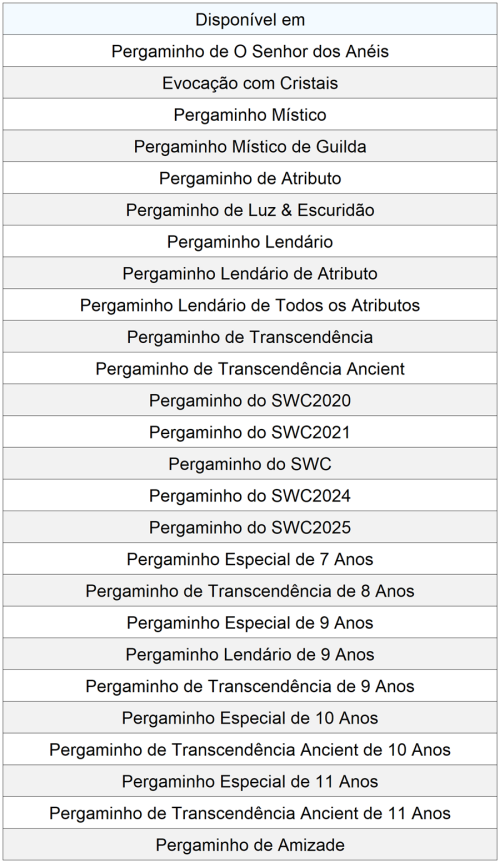 | Disponível em |
|---|
| Pergaminho de O Senhor dos Anéis |
| Evocação com Cristais |
| Pergaminho Místico |
| Pergaminho Místico de Guilda |
| Pergaminho de Atributo |
| Pergaminho de Luz & Escuridão |
| Pergaminho Lendário |
| Pergaminho Lendário de Atributo |
| Pergaminho Lendário de Todos os Atributos |
| Pergaminho de Transcendência |
| Pergaminho de Transcendência Ancient |
| Pergaminho do SWC2020 |
| Pergaminho do SWC2021 |
| Pergaminho do SWC |
| Pergaminho do SWC2024 |
| Pergaminho do SWC2025 |
| Pergaminho Especial de 7 Anos |
| Pergaminho de Transcendência de 8 Anos |
| Pergaminho Especial de 9 Anos |
| Pergaminho Lendário de 9 Anos |
| Pergaminho de Transcendência de 9 Anos |
| Pergaminho Especial de 10 Anos |
| Pergaminho de Transcendência Ancient de 10 Anos |
| Pergaminho Especial de 11 Anos |
| Pergaminho de Transcendência Ancient de 11 Anos |
| Pergaminho de Amizade |